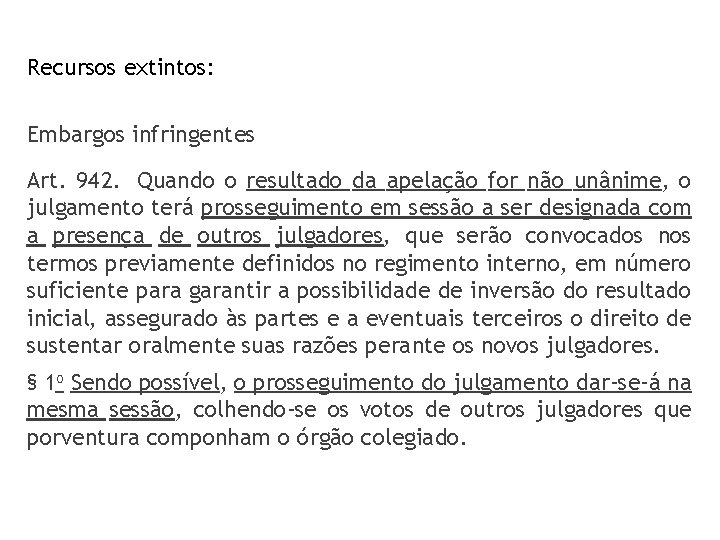 Recursos extintos:

Embargos infringentes

Art. 942. Quando o resultado da apelação for não unânime, o julgamento terá prosseguimento em sessão a ser designada com a presença de outros julgadores, que serão convocados nos termos previamente definidos no regimento interno, em número suficiente para garantir a possibilidade de inversão do resultado inicial, assegurado às partes e a eventuais terceiros o direito de sustentar oralmente suas razões perante os novos julgadores.

§ 1º Sendo possível, o prosseguimento do julgamento dar-se-á na mesma sessão, colhendo-se os votos de outros julgadores que porventura componham o órgão colegiado.